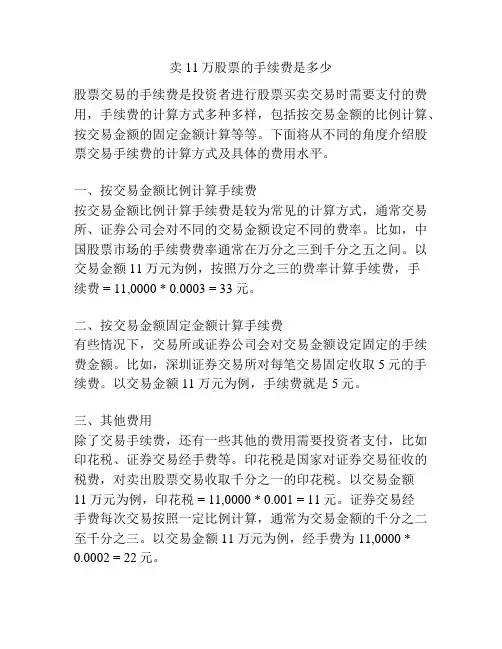 卖 11 万股票的手续费是多少

股票交易的手续费是投资者进行股票买卖交易时需要支付的费用，手续费的计算方式多种多样，包括按交易金额的比例计算、按交易金额的固定金额计算等等。下面将从不同的角度介绍股票交易手续费的计算方式及具体的费用水平。

一、按交易金额比例计算手续费
按交易金额比例计算手续费是较为常见的计算方式，通常交易所、证券公司会对不同的交易金额设定不同的费率。比如，中国股票市场的手续费费率通常在万分之三到千分之五之间。以交易金额 11 万元为例，按照万分之三的费率计算手续费，手续费 = 11,0000 * 0.0003 = 33 元。

二、按交易金额固定金额计算手续费
有些情况下，交易所或证券公司会对交易金额设定固定的手续费金额。比如，深圳证券交易所对每笔交易固定收取 5 元的手续费。以交易金额 11 万元为例，手续费就是 5 元。

三、其他费用
除了交易手续费，还有一些其他的费用需要投资者支付，比如印花税、证券交易经手费等。印花税是国家对证券交易征收的税费，对卖出股票交易收取千分之一的印花税。以交易金额 11 万元为例，印花税 = 11,0000 * 0.001 = 11 元。证券交易经手费每次交易按照一定比例计算，通常为交易金额的千分之二至千分之三。以交易金额 11 万元为例，经手费为 11,0000 * 0.0002 = 22 元。